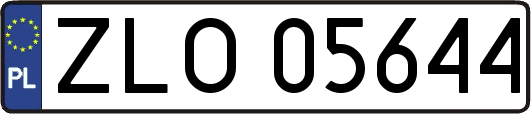 PL
ZLO 05644